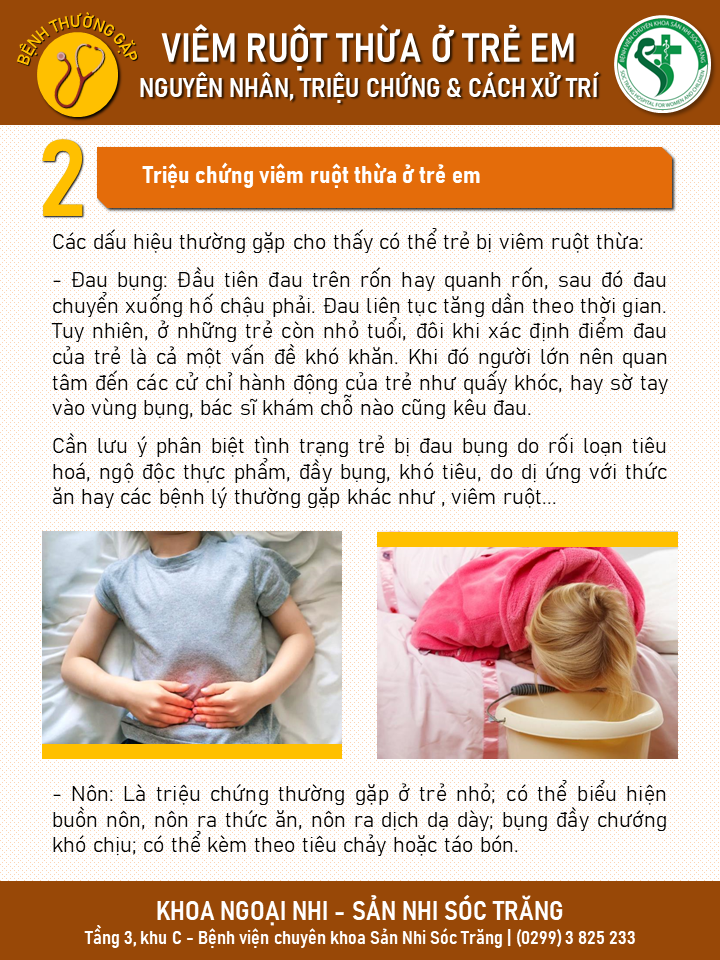 BỆNH THƯỜNG GẶP

VIÊM RUỘT THỪA Ở TRẺ EM
NGUYÊN NHÂN, TRIỆU CHỨNG & CÁCH XỬ TRÍ

BỆNH VIỆN CHUYÊN KHOA SẢN NHI SÓC TRĂNG
SOC TRANG HOSPITAL FOR WOMEN AND CHILDREN

2 Triệu chứng viêm ruột thừa ở trẻ em

Các dấu hiệu thường gặp cho thấy có thể trẻ bị viêm ruột thừa:

- Đau bụng: Đầu tiên đau trên rốn hay quanh rốn, sau đó đau chuyển xuống hố chậu phải. Đau liên tục tăng dần theo thời gian. Tuy nhiên, ở những trẻ còn nhỏ tuổi, đôi khi xác định điểm đau của trẻ là cả một vấn đề khó khăn. Khi đó người lớn nên quan tâm đến các cử chỉ hành động của trẻ như quấy khóc, hay sờ tay vào vùng bụng, bác sĩ khám chỗ nào cũng kêu đau.

Cần lưu ý phân biệt tình trạng trẻ bị đau bụng do rối loạn tiêu hoá, ngộ độc thực phẩm, đầy bụng, khó tiêu, do dị ứng với thức ăn hay các bệnh lý thường gặp khác như , viêm ruột...

- Nôn: Là triệu chứng thường gặp ở trẻ nhỏ; có thể biểu hiện buồn nôn, nôn ra thức ăn, nôn ra dịch dạ dày; bụng đầy chướng khó chịu; có thể kèm theo tiêu chảy hoặc táo bón.

KHOA NGOẠI NHI - SẢN NHI SÓC TRĂNG
Tầng 3, khu C - Bệnh viện chuyên khoa Sản Nhi Sóc Trăng | (0299) 3 825 233